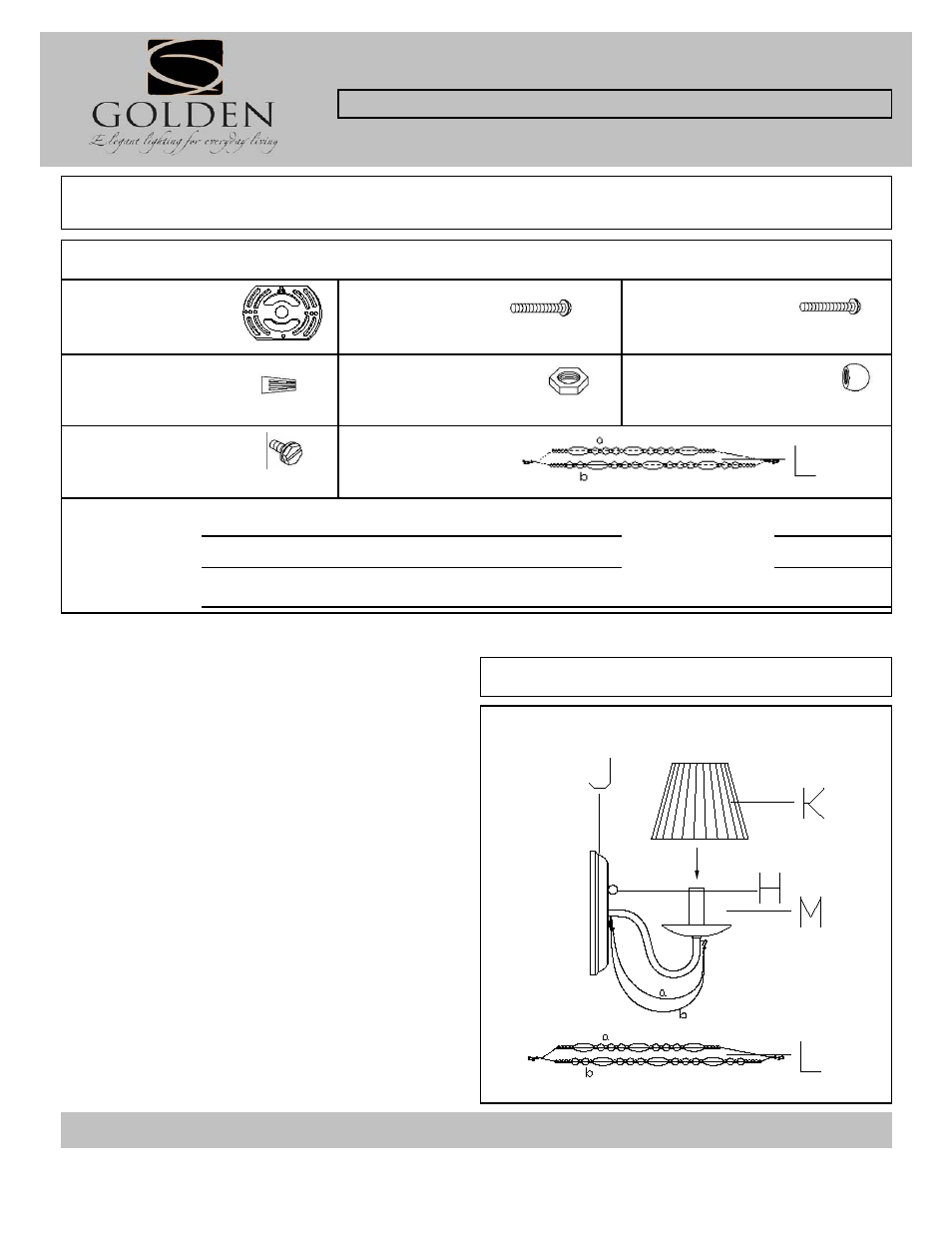 GOLDEN
Elegant lighting for everyday living

a
b
L

J
K
H
M
a
b
a
b
L